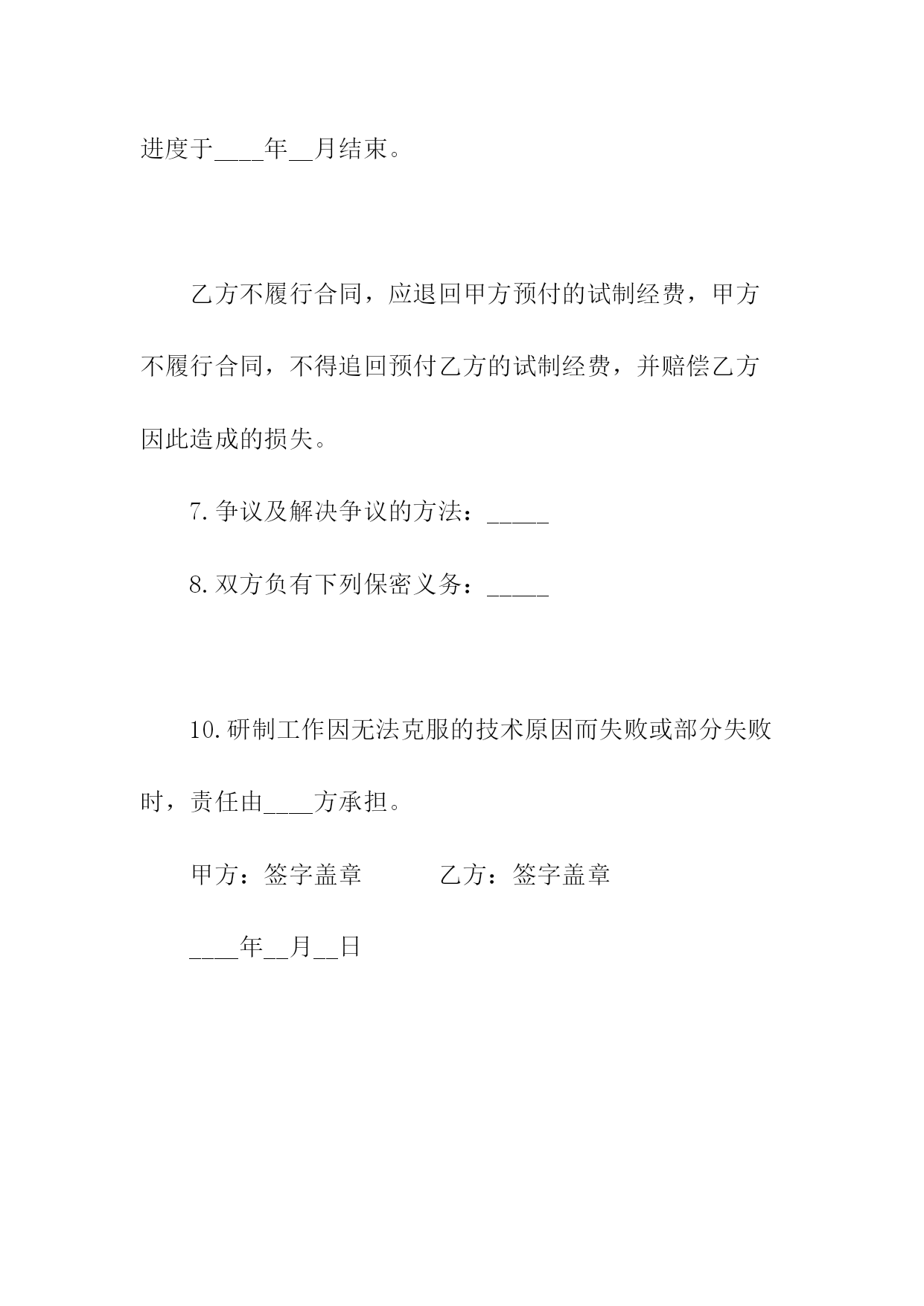 进度于____年__月结束。

乙方不履行合同，应退回甲方预付的试制经费，甲方不履行合同，不得追回预付乙方的试制经费，并赔偿乙方因此造成的损失。

7.争议及解决争议的方法：_____

8.双方负有下列保密义务：_____

10.研制工作因无法克服的技术原因而失败或部分失败时，责任由____方承担。

甲方：签字盖章　　　　乙方：签字盖章

____年__月__日